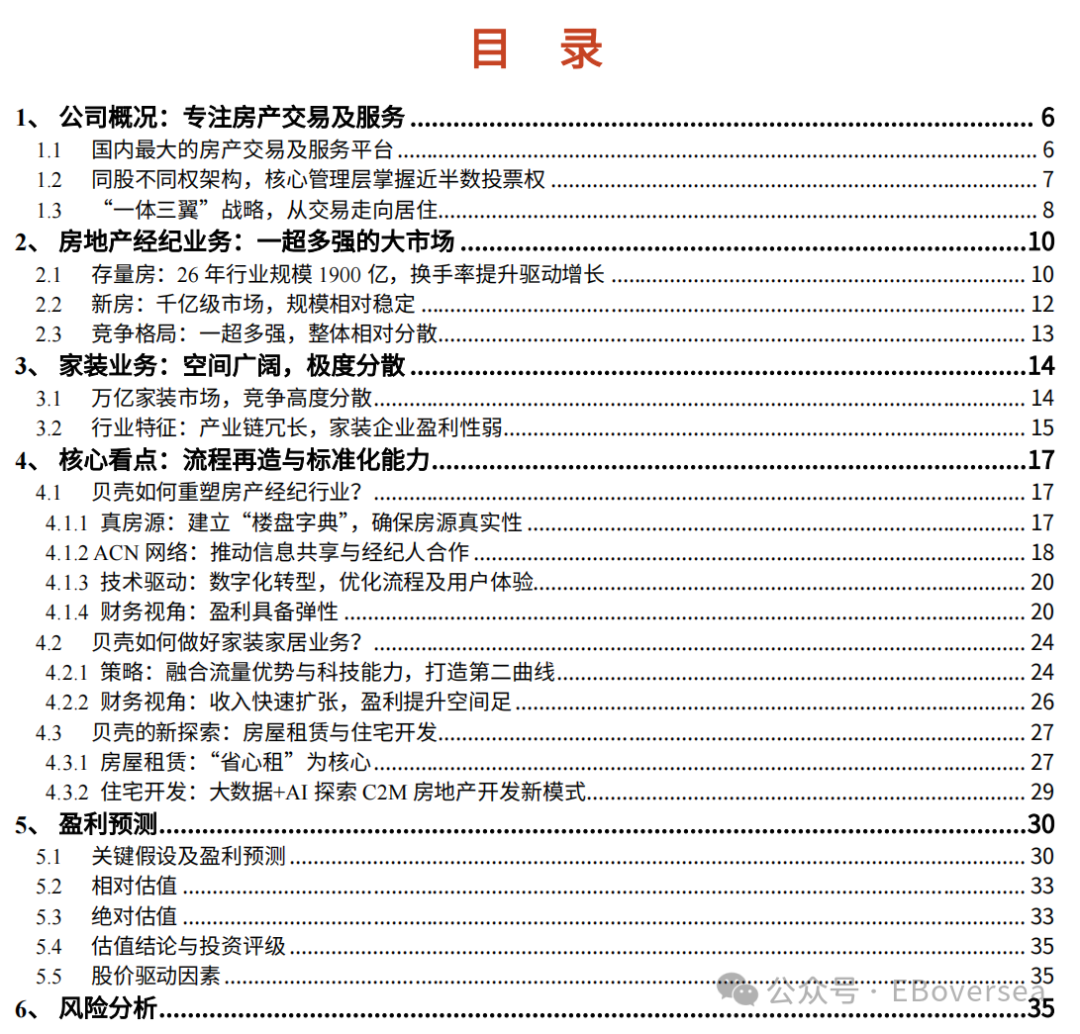 目 录

1、 公司概况：专注房产交易及服务 6
1.1 国内最大的房产交易及服务平台 6
1.2 同股不同权架构，核心管理层掌握近半数投票权 7
1.3 “一体三翼”战略，从交易走向居住 8
2、 房地产经纪业务：一超多强的大市场 10
2.1 存量房：26 年行业规模 1900 亿，换手率提升驱动增长 10
2.2 新房：千亿级市场，规模相对稳定 12
2.3 竞争格局：一超多强，整体相对分散 13
3、 家装业务：空间广阔，极度分散 14
3.1 万亿家装市场，竞争高度分散 14
3.2 行业特征：产业链冗长，家装企业盈利性弱 15
4、 核心看点：流程再造与标准化能力 17
4.1 贝壳如何重塑房产经纪行业？ 17
4.1.1 真房源：建立“楼盘字典”，确保房源真实性 17
4.1.2 ACN 网络：推动信息共享与经纪人合作 18
4.1.3 技术驱动：数字化转型，优化流程及用户体验 20
4.1.4 财务视角：盈利具备弹性 20
4.2 贝壳如何做好家装家居业务？ 24
4.2.1 策略：融合流量优势与科技能力，打造第二曲线 24
4.2.2 财务视角：收入快速扩张，盈利提升空间足 26
4.3 贝壳的新探索：房屋租赁与住宅开发 27
4.3.1 房屋租赁：“省心租”为核心 27
4.3.2 住宅开发：大数据+AI 探索 C2M 房地产开发新模式 29
5、 盈利预测 30
5.1 关键假设及盈利预测 30
5.2 相对估值 33
5.3 绝对估值 33
5.4 估值结论与投资评级 35
5.5 股价驱动因素 35
6、 风险分析 35

公众号 · EBoversea